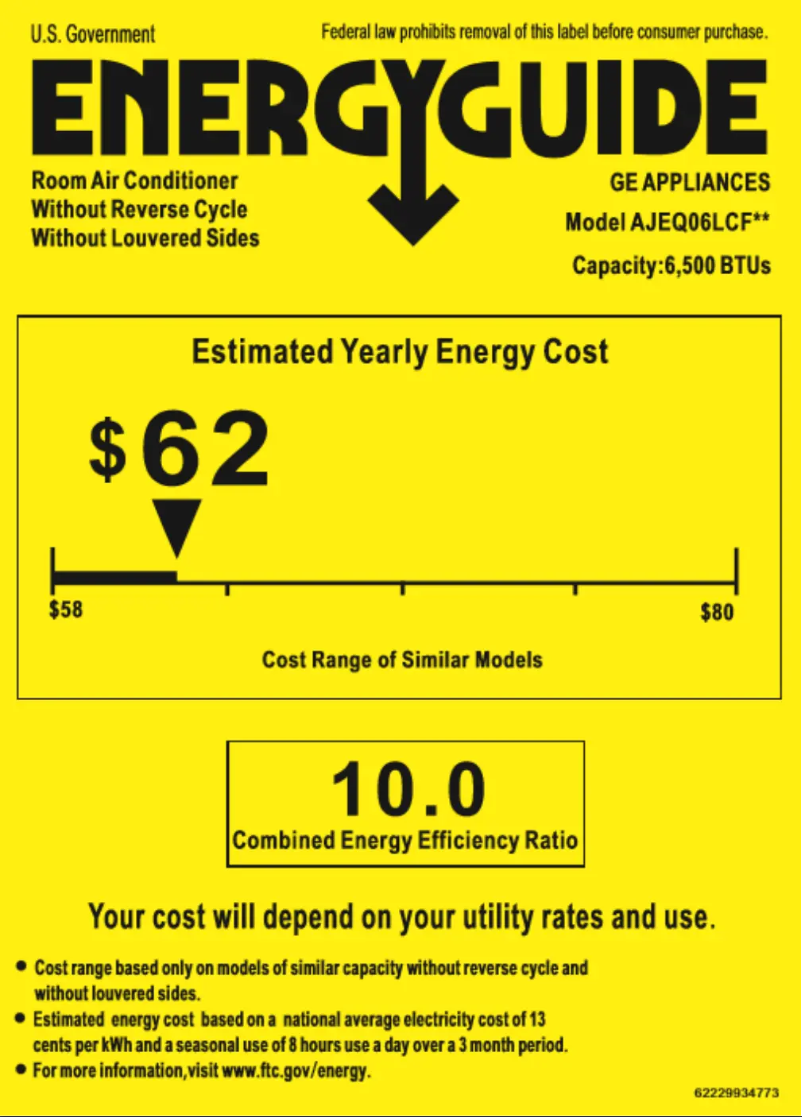 U.S. Government

Federal law prohibits removal of this label before consumer purchase.

ENERGYGUIDE

Room Air Conditioner
Without Reverse Cycle
Without Louvered Sides

GE APPLIANCES
Model AJEQ06LCF**
Capacity:6,500 BTUs

Estimated Yearly Energy Cost

$62

$58

$80

Cost Range of Similar Models

10.0

Combined Energy Efficiency Ratio

Your cost will depend on your utility rates and use.

• Cost range based only on models of similar capacity without reverse cycle and without louvered sides.
• Estimated energy cost based on a national average electricity cost of 13 cents per kWh and a seasonal use of 8 hours use a day over a 3 month period.
• For more information,visit www.ftc.gov/energy.

62229934773